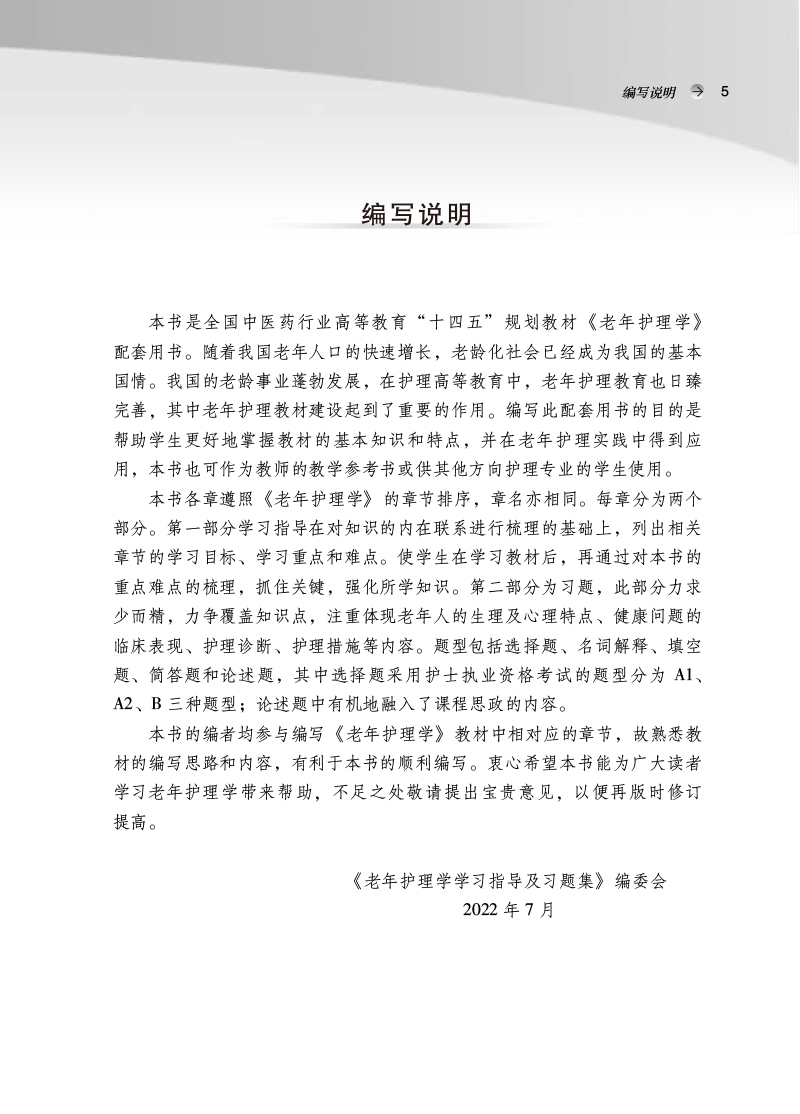 编写说明 5

编写说明

本书是全国中医药行业高等教育“十四五”规划教材《老年护理学》配套用书。随着我国老年人口的快速增长，老龄化社会已经成为我国的基本国情。我国的老龄事业蓬勃发展，在护理高等教育中，老年护理教育也日臻完善，其中老年护理教材建设起到了重要的作用。编写此配套用书的目的是帮助学生更好地掌握教材的基本知识和特点，并在老年护理实践中得到应用，本书也可作为教师的教学参考书或供其他方向护理专业的学生使用。

本书各章遵照《老年护理学》的章节排序，章名亦相同。每章分为两个部分。第一部分学习指导在对知识的内在联系进行梳理的基础上，列出相关章节的学习目标、学习重点和难点。使学生在学习教材后，再通过对本书的重点难点的梳理，抓住关键，强化所学知识。第二部分为习题，此部分力求少而精，力争覆盖知识点，注重体现老年人的生理及心理特点、健康问题的临床表现、护理诊断、护理措施等内容。题型包括选择题、名词解释、填空题、简答题和论述题，其中选择题采用护士执业资格考试的题型分为 A1、A2、B 三种题型；论述题中有机地融入了课程思政的内容。

本书的编者均参与编写《老年护理学》教材中相对应的章节，故熟悉教材的编写思路和内容，有利于本书的顺利编写。衷心希望本书能为广大读者学习老年护理学带来帮助，不足之处敬请提出宝贵意见，以便再版时修订提高。

《老年护理学学习指导及习题集》编委会
2022 年 7 月